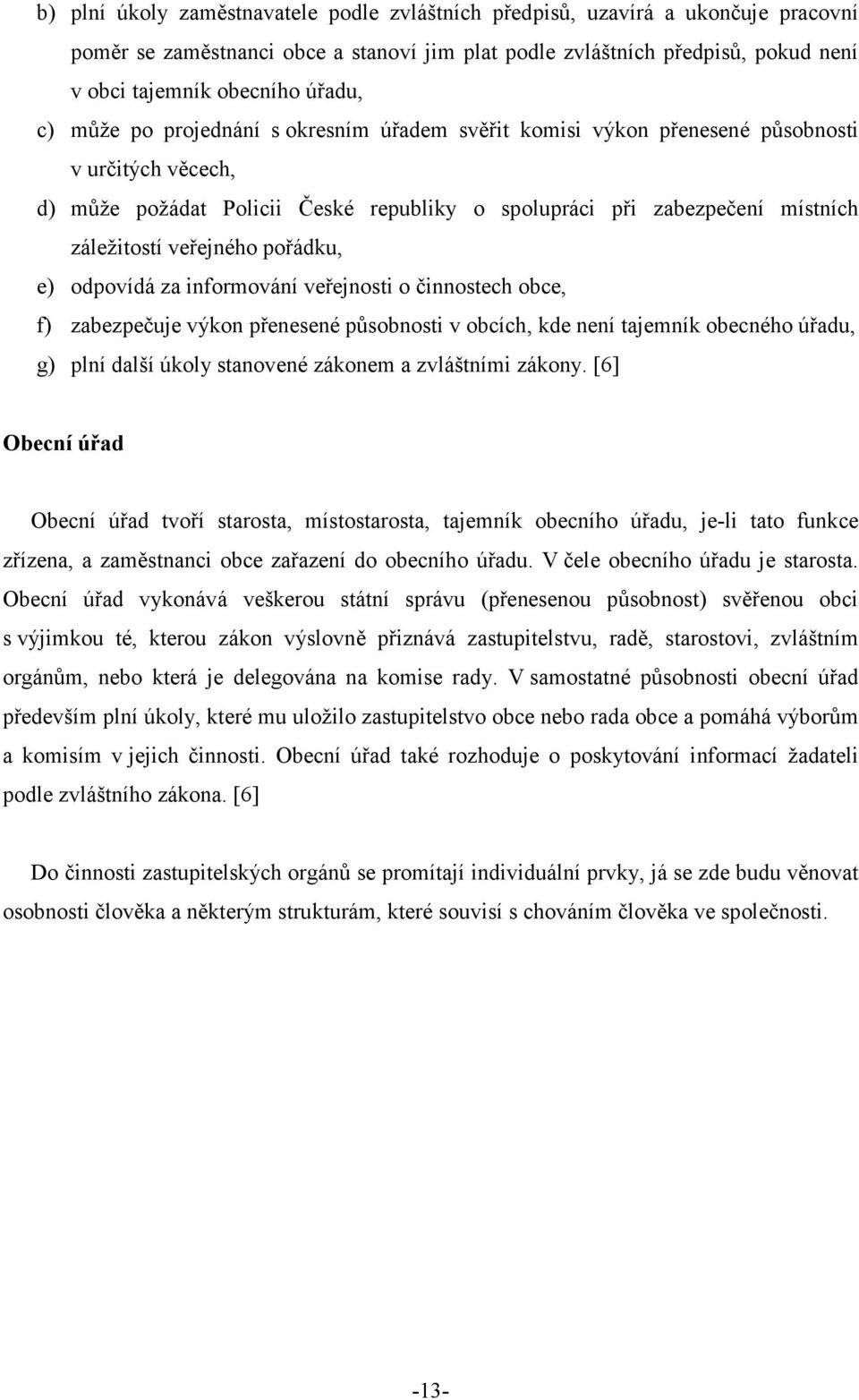 b) plní úkoly zaměstnavatele podle zvláštních předpisů, uzavírá a ukončuje pracovní poměr se zaměstnanci obce a stanoví jim plat podle zvláštních předpisů, pokud není v obci tajemník obecního úřadu,

c) může po projednání s okresním úřadem svěřit komisi výkon přenesené působnosti v určitých věcech,

d) může požádat Policii České republiky o spolupráci při zabezpečení místních záležitostí veřejného pořádku,

e) odpovídá za informování veřejnosti o činnostech obce,

f) zabezpečuje výkon přenesené působnosti v obcích, kde není tajemník obecného úřadu,

g) plní další úkoly stanovené zákonem a zvláštními zákony. [6]

Obecní úřad

Obecní úřad tvoří starosta, místostarosta, tajemník obecního úřadu, je-li tato funkce zřízena, a zaměstnanci obce zařazení do obecního úřadu. V čele obecního úřadu je starosta. Obecní úřad vykonává veškerou státní správu (přenesenou působnost) svěřenou obci s výjimkou té, kterou zákon výslovně přiznává zastupitelstvu, radě, starostovi, zvláštním orgánům, nebo která je delegována na komise rady. V samostatné působnosti obecní úřad především plní úkoly, které mu uložilo zastupitelstvo obce nebo rada obce a pomáhá výborům a komisím v jejich činnosti. Obecní úřad také rozhoduje o poskytování informací žadateli podle zvláštního zákona. [6]

Do činnosti zastupitelských orgánů se promítají individuální prvky, já se zde budu věnovat osobnosti člověka a některým strukturám, které souvisí s chováním člověka ve společnosti.

-13-